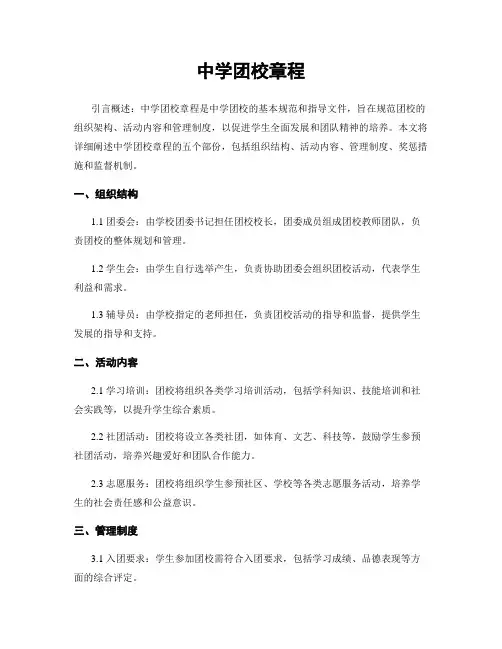 中学团校章程

引言概述：中学团校章程是中学团校的基本规范和指导文件，旨在规范团校的组织架构、活动内容和管理制度，以促进学生全面发展和团队精神的培养。本文将详细阐述中学团校章程的五个部份，包括组织结构、活动内容、管理制度、奖惩措施和监督机制。

一、组织结构

1.1 团委会：由学校团委书记担任团校校长，团委成员组成团校教师团队，负责团校的整体规划和管理。

1.2 学生会：由学生自行选举产生，负责协助团委会组织团校活动，代表学生利益和需求。

1.3 辅导员：由学校指定的老师担任，负责团校活动的指导和监督，提供学生发展的指导和支持。

二、活动内容

2.1 学习培训：团校将组织各类学习培训活动，包括学科知识、技能培训和社会实践等，以提升学生综合素质。

2.2 社团活动：团校将设立各类社团，如体育、文艺、科技等，鼓励学生参预社团活动，培养兴趣爱好和团队合作能力。

2.3 志愿服务：团校将组织学生参预社区、学校等各类志愿服务活动，培养学生的社会责任感和公益意识。

三、管理制度

3.1 入团要求：学生参加团校需符合入团要求，包括学习成绩、品德表现等方面的综合评定。